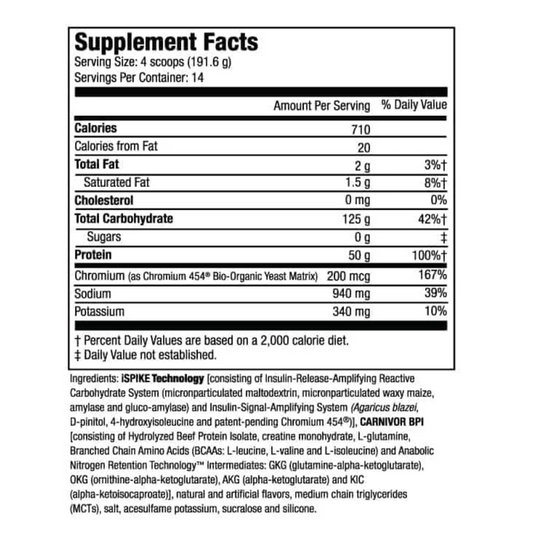 Supplement Facts
Serving Size: 4 scoops (191.6 g)
Servings Per Container: 14

| | Amount Per Serving | % Daily Value |
|---|---|---|
| Calories | 710 | |
| Calories from Fat | 20 | |
| Total Fat | 2 g | 3%† |
| Saturated Fat | 1.5 g | 8%† |
| Cholesterol | 0 mg | 0% |
| Total Carbohydrate | 125 g | 42%† |
| Sugars | 0 g | ‡ |
| Protein | 50 g | 100%† |
| Chromium (as Chromium 454® Bio-Organic Yeast Matrix) | 200 mcg | 167% |
| Sodium | 940 mg | 39% |
| Potassium | 340 mg | 10% |

† Percent Daily Values are based on a 2,000 calorie diet.
‡ Daily Value not established.

Ingredients: iSPIKE Technology [consisting of Insulin-Release-Amplifying Reactive Carbohydrate System (micronparticulated maltodextrin, micronparticulated waxy maize, amylase and gluco-amylase) and Insulin-Signal-Amplifying System (Agaricus blazei, D-pinitol, 4-hydroxyisoleucine and patent-pending Chromium 454®)], CARNIVOR BPI [consisting of Hydrolyzed Beef Protein Isolate, creatine monohydrate, L-glutamine, Branched Chain Amino Acids (BCAAs: L-leucine, L-valine and L-isoleucine) and Anabolic Nitrogen Retention Technology™ Intermediates: GKG (glutamine-alpha-ketoglutarate), OKG (ornithine-alpha-ketoglutarate), AKG (alpha-ketoglutarate) and KIC (alpha-ketoisocaproate)], natural and artificial flavors, medium chain triglycerides (MCTs), salt, acesulfame potassium, sucralose and silicone.